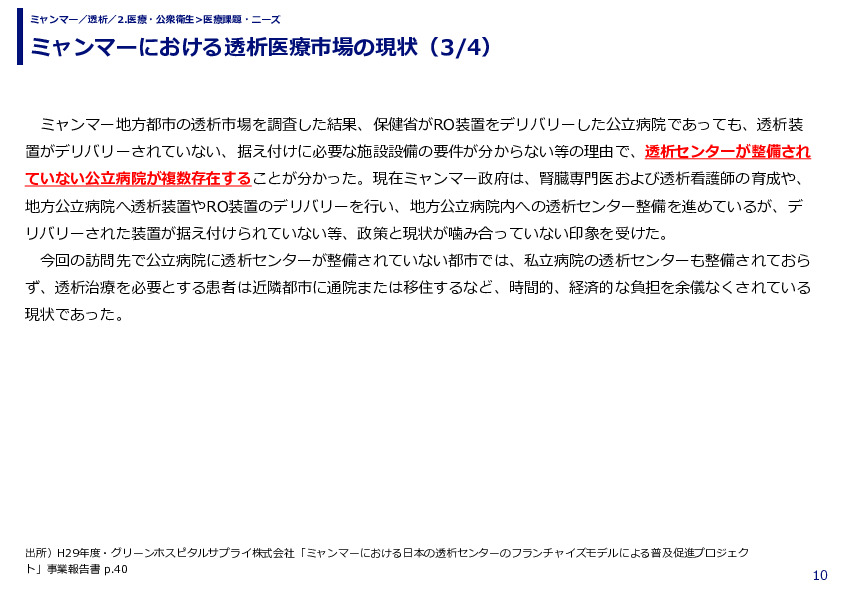 ミャンマー／透析／2.医療・公衆衛生>医療課題・ニーズ

ミャンマーにおける透析医療市場の現状（3/4）

ミャンマー地方都市の透析市場を調査した結果、保健省がRO装置をデリバリーした公立病院であっても、透析装置がデリバリーされていない、据え付けに必要な施設設備の要件が分からない等の理由で、透析センターが整備されていない公立病院が複数存在することが分かった。現在ミャンマー政府は、腎臓専門医および透析看護師の育成や、地方公立病院へ透析装置やRO装置のデリバリーを行い、地方公立病院内への透析センター整備を進めているが、デリバリーされた装置が据え付けられていない等、政策と現状が噛み合っていない印象を受けた。

今回の訪問先で公立病院に透析センターが整備されていない都市では、私立病院の透析センターも整備されておらず、透析治療を必要とする患者は近隣都市に通院または移住するなど、時間的、経済的な負担を余儀なくされている現状であった。

出所）H29年度・グリーンホスピタルサプライ株式会社「ミャンマーにおける日本の透析センターのフランチャイズモデルによる普及促進プロジェクト」事業報告書 p.40

10